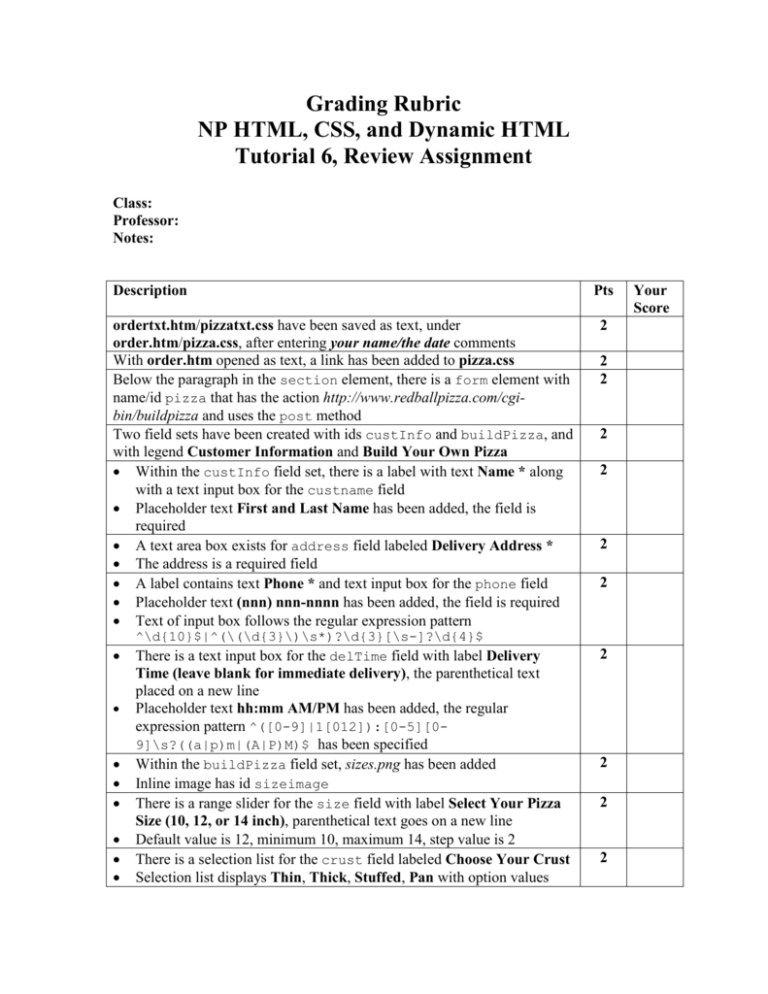 Grading Rubric
NP HTML, CSS, and Dynamic HTML
Tutorial 6, Review Assignment

Class:
Professor:
Notes:

| Description | Pts | Your Score |
|---|---|---|
| ordertxt.htm/pizzatxt.css have been saved as text, under order.htm/pizza.css, after entering your name/the date comments | 2 | |
| With order.htm opened as text, a link has been added to pizza.css | 2 | |
| Below the paragraph in the section element, there is a form element with name/id pizza that has the action http://www.redballpizza.com/cgi-bin/buildpizza and uses the post method | 2 | |
| Two field sets have been created with ids custInfo and buildPizza, and with legend Customer Information and Build Your Own Pizza | 2 | |
| • Within the custInfo field set, there is a label with text Name * along with a text input box for the custname field • Placeholder text First and Last Name has been added, the field is required | 2 | |
| • A text area box exists for address field labeled Delivery Address * • The address is a required field | 2 | |
| • A label contains text Phone * and text input box for the phone field • Placeholder text (nnn) nnn-nnnn has been added, the field is required • Text of input box follows the regular expression pattern ^\d{10}$\|^(\(\d{3}\)\s*)?\d{3}[\s-]?\d{4}$ | 2 | |
| • There is a text input box for the delTime field with label Delivery Time (leave blank for immediate delivery), the parenthetical text placed on a new line • Placeholder text hh:mm AM/PM has been added, the regular expression pattern ^([0-9]\|1[012]):[0-5][0-9]\s?((a\|p)m\|(A\|P)M)$ has been specified | 2 | |
| • Within the buildPizza field set, sizes.png has been added • Inline image has id sizeimage | 2 | |
| • There is a range slider for the size field with label Select Your Pizza Size (10, 12, or 14 inch), parenthetical text goes on a new line • Default value is 12, minimum 10, maximum 14, step value is 2 | 2 | |
| • There is a selection list for the crust field labeled Choose Your Crust • Selection list displays Thin, Thick, Stuffed, Pan with option values | 2 | |